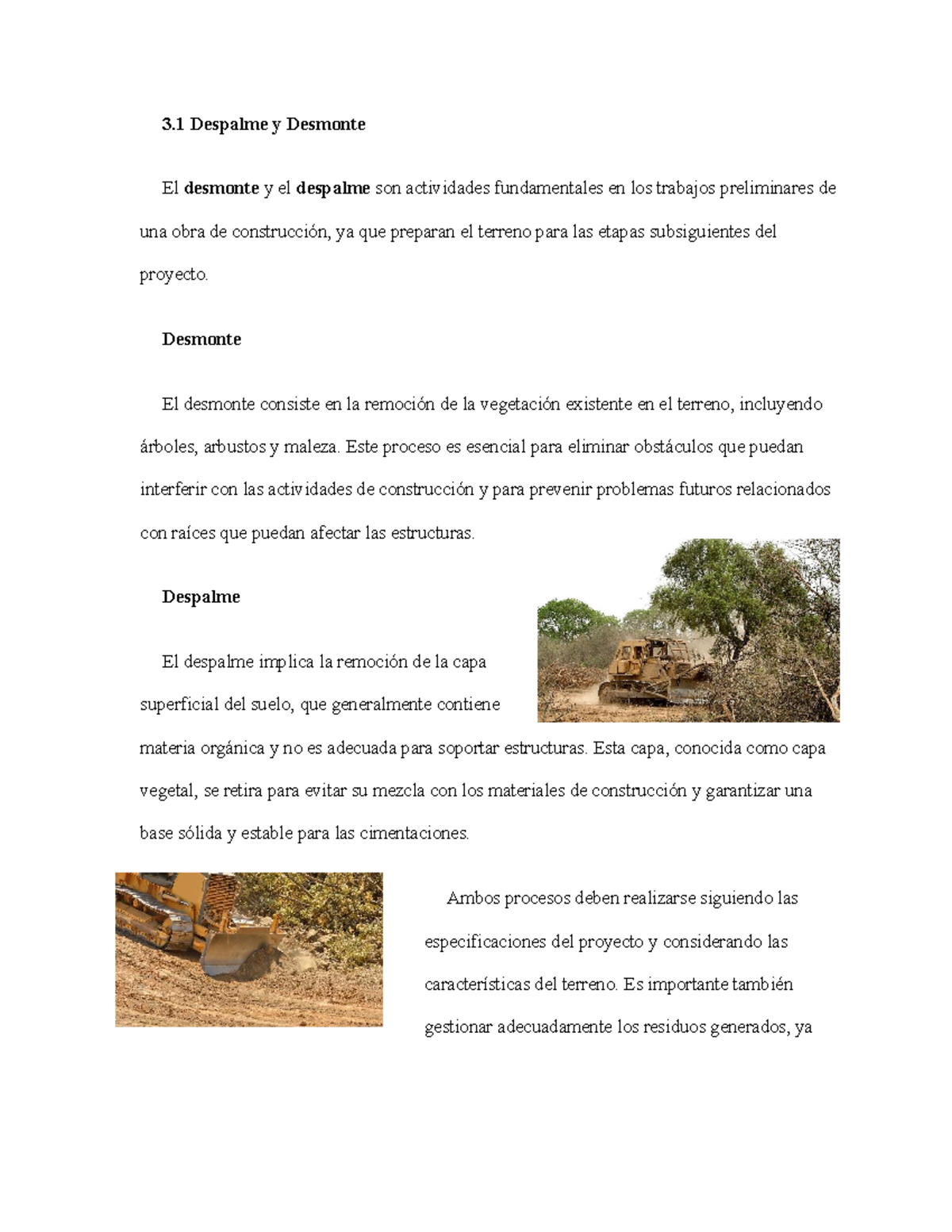 3.1 Despalme y Desmonte

El desmonte y el despalme son actividades fundamentales en los trabajos preliminares de una obra de construcción, ya que preparan el terreno para las etapas subsiguientes del proyecto.

Desmonte

El desmonte consiste en la remoción de la vegetación existente en el terreno, incluyendo árboles, arbustos y maleza. Este proceso es esencial para eliminar obstáculos que puedan interferir con las actividades de construcción y para prevenir problemas futuros relacionados con raíces que puedan afectar las estructuras.

Despalme

El despalme implica la remoción de la capa superficial del suelo, que generalmente contiene materia orgánica y no es adecuada para soportar estructuras. Esta capa, conocida como capa vegetal, se retira para evitar su mezcla con los materiales de construcción y garantizar una base sólida y estable para las cimentaciones.

Ambos procesos deben realizarse siguiendo las especificaciones del proyecto y considerando las características del terreno. Es importante también gestionar adecuadamente los residuos generados, ya